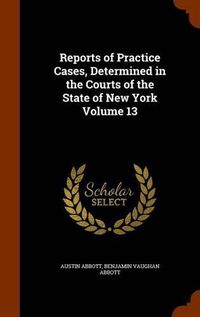 Reports of Practice Cases, Determined in the Courts of the State of New York Volume 13

Scholar SELECT

AUSTIN ABBOTT, BENJAMIN VAUGHAN ABBOTT